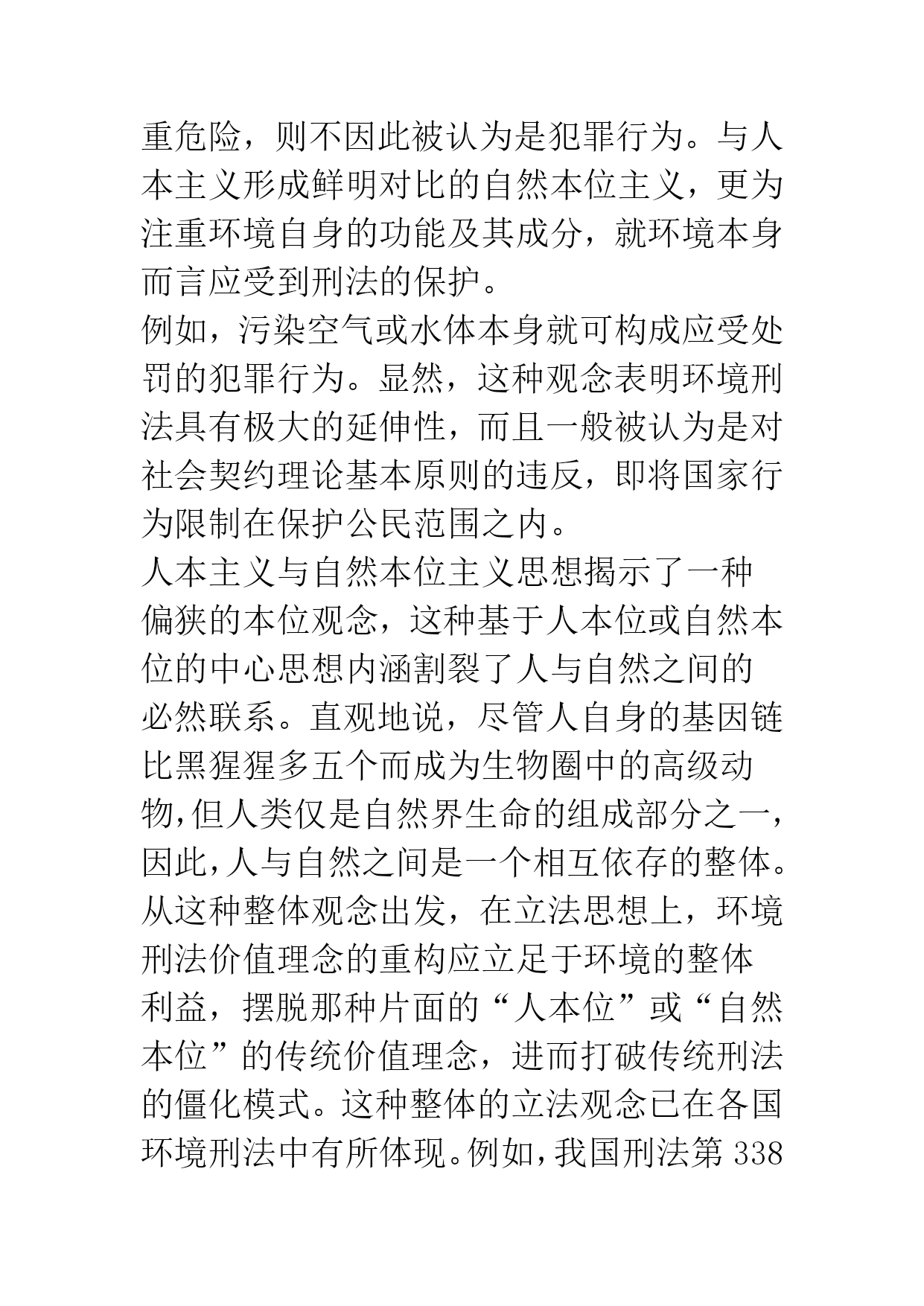 重危险，则不因此被认为是犯罪行为。与人本主义形成鲜明对比的自然本位主义，更为注重环境自身的功能及其成分，就环境本身而言应受到刑法的保护。

例如，污染空气或水体本身就可构成应受处罚的犯罪行为。显然，这种观念表明环境刑法具有极大的延伸性，而且一般被认为是对社会契约理论基本原则的违反，即将国家行为限制在保护公民范围之内。

人本主义与自然本位主义思想揭示了一种偏狭的本位观念，这种基于人本位或自然本位的中心思想内涵割裂了人与自然之间的必然联系。直观地说，尽管人自身的基因链比黑猩猩多五个而成为生物圈中的高级动物,但人类仅是自然界生命的组成部分之一,因此,人与自然之间是一个相互依存的整体。从这种整体观念出发，在立法思想上，环境刑法价值理念的重构应立足于环境的整体利益，摆脱那种片面的“人本位”或“自然本位”的传统价值理念，进而打破传统刑法的僵化模式。这种整体的立法观念已在各国环境刑法中有所体现。例如,我国刑法第 338